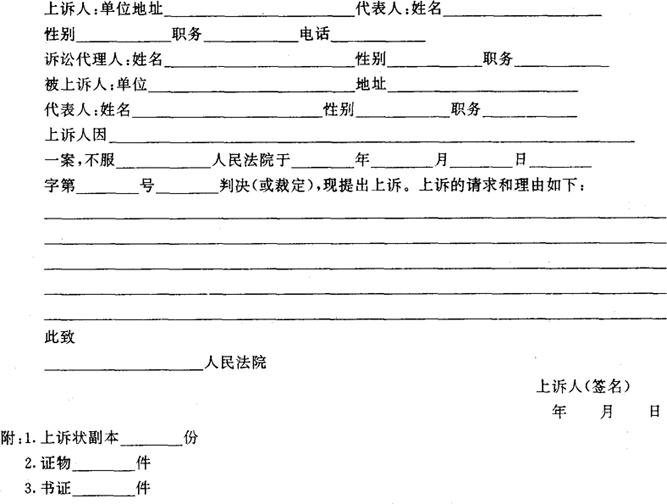 上诉人:单位地址____代表人:姓名____

性别____职务____电话____

诉讼代理人:姓名____性别____职务____

被上诉人:单位____地址____

代表人:姓名____性别____职务____

上诉人因____

一案,不服____人民法院于____年____月____日____

字第____号____判决(或裁定),现提出上诉。上诉的请求和理由如下:

____

____

____

____

____

此致

____人民法院

上诉人(签名)

年 月 日

附:1.上诉状副本____份

2.证物____件

3.书证____件